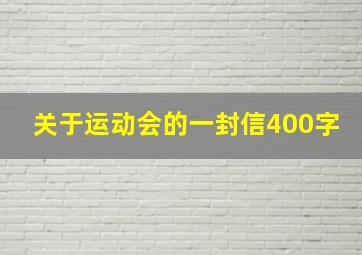 关于运动会的一封信400字